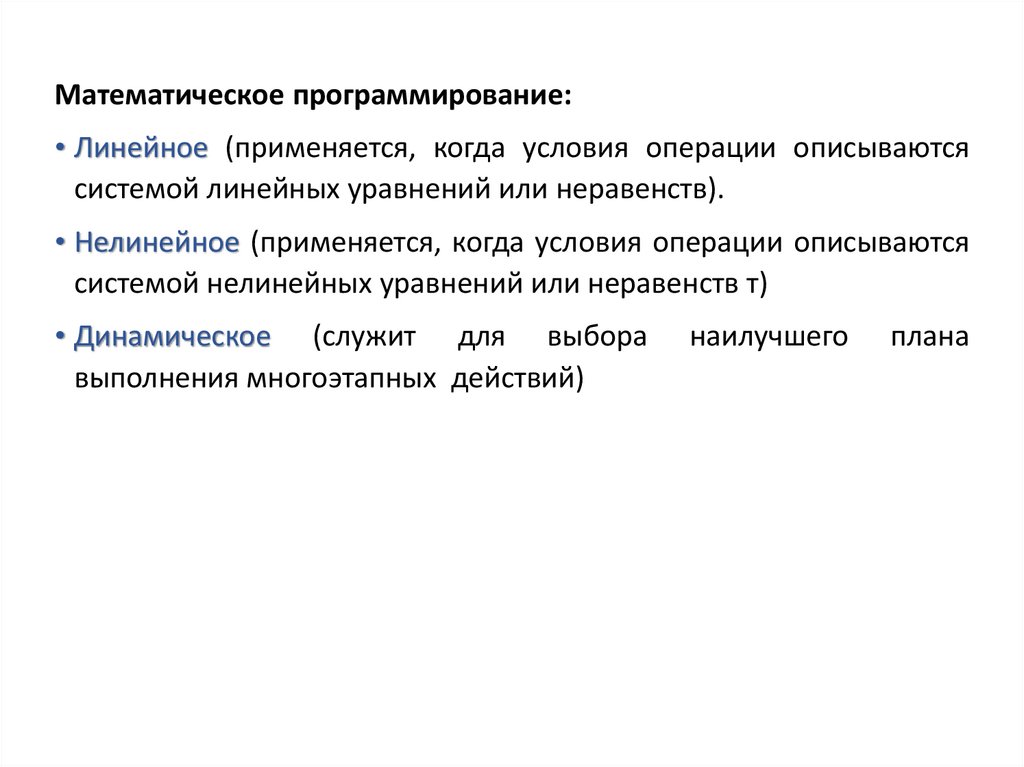 Математическое программирование:

• Линейное (применяется, когда условия операции описываются системой линейных уравнений или неравенств).

• Нелинейное (применяется, когда условия операции описываются системой нелинейных уравнений или неравенств т)

• Динамическое (служит для выбора наилучшего плана выполнения многоэтапных действий)